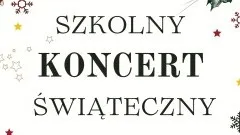 SZKOLNY
KONCERT
ŚWIĄTECZNY